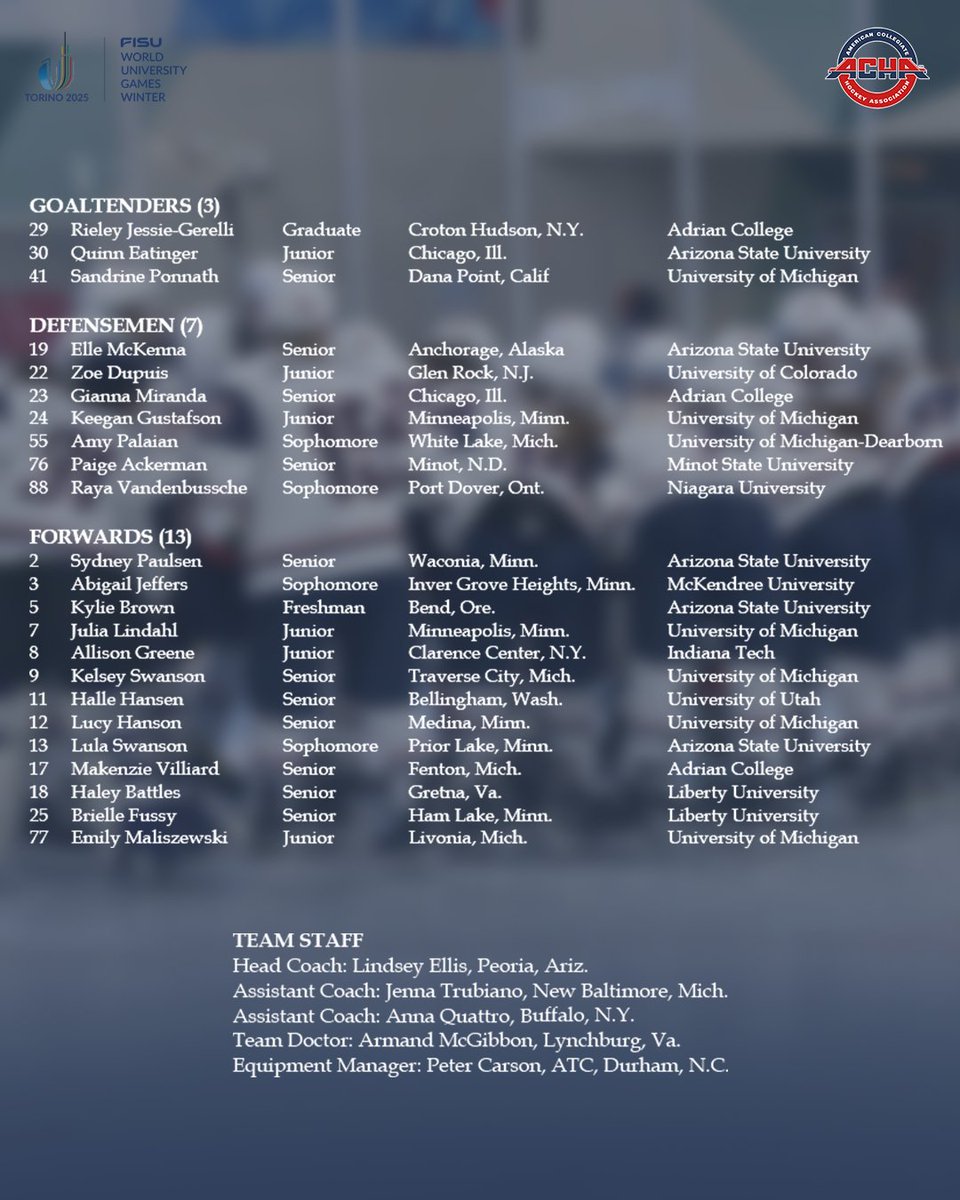 TORINO 2025 FISU WORLD UNIVERSITY GAMES WINTER

AMERICAN COLLEGIATE ACHA HOCKEY ASSOCIATION

GOALTENDERS (3)

| | | | | |
|---|---|---|---|---|
| 29 | Rieley Jessie-Gerelli | Graduate | Croton Hudson, N.Y. | Adrian College |
| 30 | Quinn Eatinger | Junior | Chicago, Ill. | Arizona State University |
| 41 | Sandrine Ponnath | Senior | Dana Point, Calif | University of Michigan |

DEFENSEMEN (7)

| | | | | |
|---|---|---|---|---|
| 19 | Elle McKenna | Senior | Anchorage, Alaska | Arizona State University |
| 22 | Zoe Dupuis | Junior | Glen Rock, N.J. | University of Colorado |
| 23 | Gianna Miranda | Senior | Chicago, Ill. | Adrian College |
| 24 | Keegan Gustafson | Junior | Minneapolis, Minn. | University of Michigan |
| 55 | Amy Palaian | Sophomore | White Lake, Mich. | University of Michigan-Dearborn |
| 76 | Paige Ackerman | Senior | Minot, N.D. | Minot State University |
| 88 | Raya Vandenbussche | Sophomore | Port Dover, Ont. | Niagara University |

FORWARDS (13)

| | | | | |
|---|---|---|---|---|
| 2 | Sydney Paulsen | Senior | Waconia, Minn. | Arizona State University |
| 3 | Abigail Jeffers | Sophomore | Inver Grove Heights, Minn. | McKendree University |
| 5 | Kylie Brown | Freshman | Bend, Ore. | Arizona State University |
| 7 | Julia Lindahl | Junior | Minneapolis, Minn. | University of Michigan |
| 8 | Allison Greene | Junior | Clarence Center, N.Y. | Indiana Tech |
| 9 | Kelsey Swanson | Senior | Traverse City, Mich. | University of Michigan |
| 11 | Halle Hansen | Senior | Bellingham, Wash. | University of Utah |
| 12 | Lucy Hanson | Senior | Medina, Minn. | University of Michigan |
| 13 | Lula Swanson | Sophomore | Prior Lake, Minn. | Arizona State University |
| 17 | Makenzie Villiard | Senior | Fenton, Mich. | Adrian College |
| 18 | Haley Battles | Senior | Gretna, Va. | Liberty University |
| 25 | Brielle Fussy | Senior | Ham Lake, Minn. | Liberty University |
| 77 | Emily Maliszewski | Junior | Livonia, Mich. | University of Michigan |

TEAM STAFF
Head Coach: Lindsey Ellis, Peoria, Ariz.
Assistant Coach: Jenna Trubiano, New Baltimore, Mich.
Assistant Coach: Anna Quattro, Buffalo, N.Y.
Team Doctor: Armand McGibbon, Lynchburg, Va.
Equipment Manager: Peter Carson, ATC, Durham, N.C.